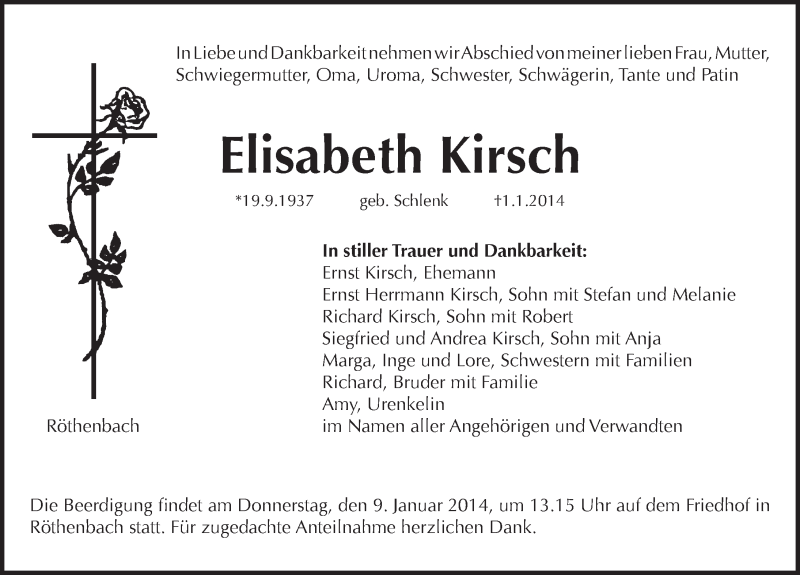 In Liebe und Dankbarkeit nehmen wir Abschied von meiner lieben Frau, Mutter, Schwiegermutter, Oma, Uroma, Schwester, Schwägerin, Tante und Patin

Elisabeth Kirsch

*19.9.1937 geb. Schlenk †1.1.2014

In stiller Trauer und Dankbarkeit:
Ernst Kirsch, Ehemann
Ernst Herrmann Kirsch, Sohn mit Stefan und Melanie
Richard Kirsch, Sohn mit Robert
Siegfried und Andrea Kirsch, Sohn mit Anja
Marga, Inge und Lore, Schwestern mit Familien
Richard, Bruder mit Familie
Amy, Urenkelin
im Namen aller Angehörigen und Verwandten

Röthenbach

Die Beerdigung findet am Donnerstag, den 9. Januar 2014, um 13.15 Uhr auf dem Friedhof in Röthenbach statt. Für zugedachte Anteilnahme herzlichen Dank.